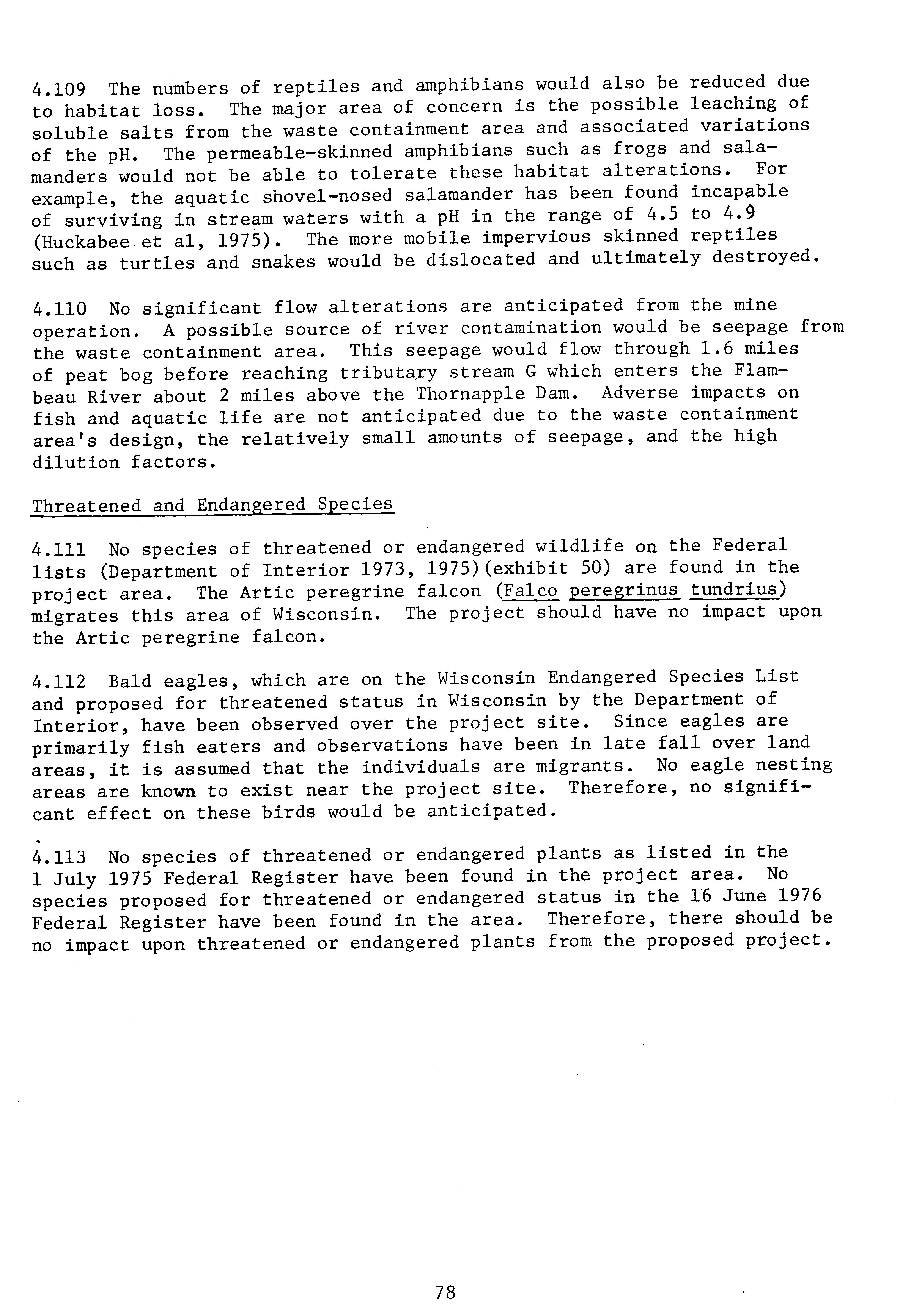 4.109 The numbers of reptiles and amphibians would also be reduced due to habitat loss. The major area of concern is the possible leaching of soluble salts from the waste containment area and associated variations of the pH. The permeable-skinned amphibians such as frogs and salamanders would not be able to tolerate these habitat alterations. For example, the aquatic shovel-nosed salamander has been found incapable of surviving in stream waters with a pH in the range of 4.5 to 4.9 (Huckabee et al, 1975). The more mobile impervious skinned reptiles such as turtles and snakes would be dislocated and ultimately destroyed.

4.110 No significant flow alterations are anticipated from the mine operation. A possible source of river contamination would be seepage from the waste containment area. This seepage would flow through 1.6 miles of peat bog before reaching tributary stream G which enters the Flambeau River about 2 miles above the Thornapple Dam. Adverse impacts on fish and aquatic life are not anticipated due to the waste containment area's design, the relatively small amounts of seepage, and the high dilution factors.

Threatened and Endangered Species

4.111 No species of threatened or endangered wildlife on the Federal lists (Department of Interior 1973, 1975)(exhibit 50) are found in the project area. The Artic peregrine falcon (Falco peregrinus tundrius) migrates this area of Wisconsin. The project should have no impact upon the Artic peregrine falcon.

4.112 Bald eagles, which are on the Wisconsin Endangered Species List and proposed for threatened status in Wisconsin by the Department of Interior, have been observed over the project site. Since eagles are primarily fish eaters and observations have been in late fall over land areas, it is assumed that the individuals are migrants. No eagle nesting areas are known to exist near the project site. Therefore, no significant effect on these birds would be anticipated.

4.113 No species of threatened or endangered plants as listed in the 1 July 1975 Federal Register have been found in the project area. No species proposed for threatened or endangered status in the 16 June 1976 Federal Register have been found in the area. Therefore, there should be no impact upon threatened or endangered plants from the proposed project.

78